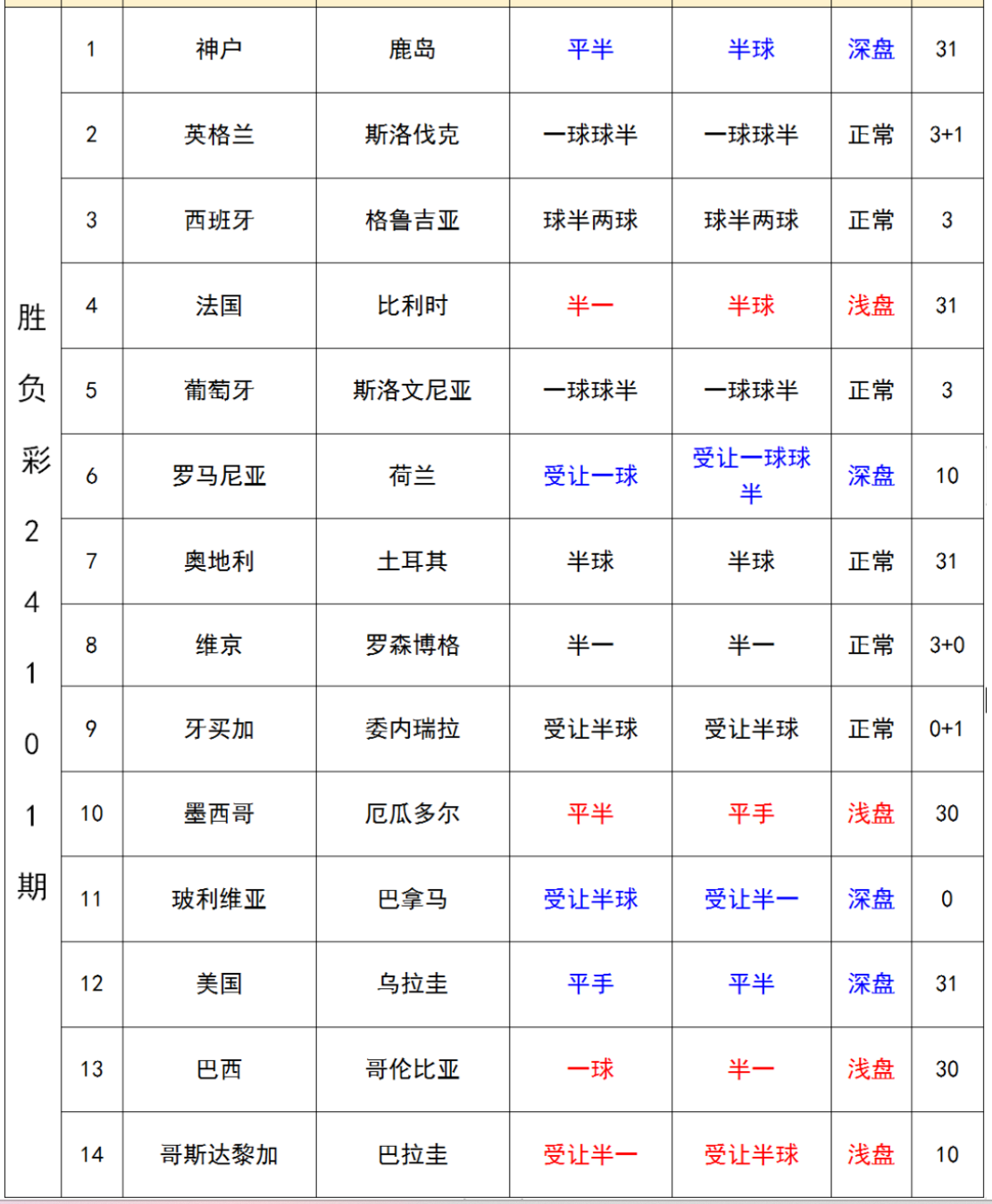 | 胜负彩24101期 | 1 | 神户 | 鹿岛 | 平半 | 半球 | 深盘 | 31 |
|---|---|---|---|---|---|---|---|
| | 2 | 英格兰 | 斯洛伐克 | 一球球半 | 一球球半 | 正常 | 3+1 |
| | 3 | 西班牙 | 格鲁吉亚 | 球半两球 | 球半两球 | 正常 | 3 |
| | 4 | 法国 | 比利时 | 半一 | 半球 | 浅盘 | 31 |
| | 5 | 葡萄牙 | 斯洛文尼亚 | 一球球半 | 一球球半 | 正常 | 3 |
| | 6 | 罗马尼亚 | 荷兰 | 受让一球 | 受让一球球半 | 深盘 | 10 |
| | 7 | 奥地利 | 土耳其 | 半球 | 半球 | 正常 | 31 |
| | 8 | 维京 | 罗森博格 | 半一 | 半一 | 正常 | 3+0 |
| | 9 | 牙买加 | 委内瑞拉 | 受让半球 | 受让半球 | 正常 | 0+1 |
| | 10 | 墨西哥 | 厄瓜多尔 | 平半 | 平手 | 浅盘 | 30 |
| | 11 | 玻利维亚 | 巴拿马 | 受让半球 | 受让半一 | 深盘 | 0 |
| | 12 | 美国 | 乌拉圭 | 平手 | 平半 | 深盘 | 31 |
| | 13 | 巴西 | 哥伦比亚 | 一球 | 半一 | 浅盘 | 30 |
| | 14 | 哥斯达黎加 | 巴拉圭 | 受让半一 | 受让半球 | 浅盘 | 10 |